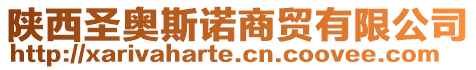 陕西圣奥斯诺商贸有限公司
http://xarivaharte.cn.coovee.com